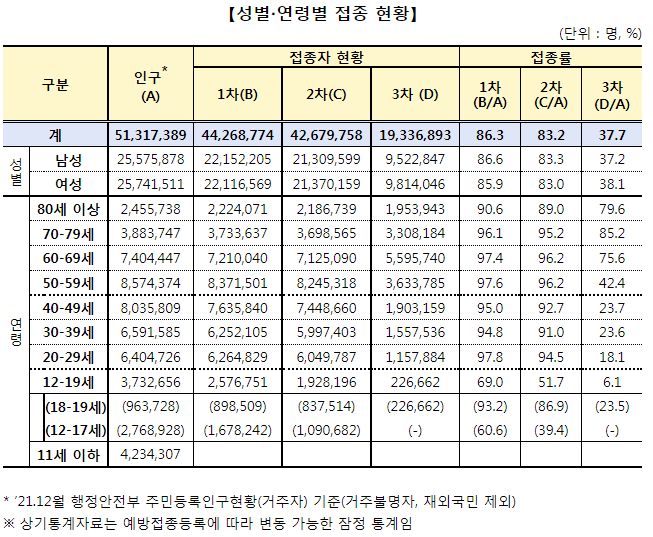 【성별·연령별 접종 현황】

(단위 : 명, %)

| 구분 | | 인구* (A) | 접종자 현황 1차(B) | 접종자 현황 2차(C) | 접종자 현황 3차 (D) | 접종률 1차 (B/A) | 접종률 2차 (C/A) | 접종률 3차 (D/A) |
|---|---|---|---|---|---|---|---|---|
| 계 | | 51,317,389 | 44,268,774 | 42,679,758 | 19,336,893 | 86.3 | 83.2 | 37.7 |
| 성별 | 남성 | 25,575,878 | 22,152,205 | 21,309,599 | 9,522,847 | 86.6 | 83.3 | 37.2 |
| 성별 | 여성 | 25,741,511 | 22,116,569 | 21,370,159 | 9,814,046 | 85.9 | 83.0 | 38.1 |
| 연령 | 80세 이상 | 2,455,738 | 2,224,071 | 2,186,739 | 1,953,943 | 90.6 | 89.0 | 79.6 |
| 연령 | 70-79세 | 3,883,747 | 3,733,637 | 3,698,565 | 3,308,184 | 96.1 | 95.2 | 85.2 |
| 연령 | 60-69세 | 7,404,447 | 7,210,040 | 7,125,090 | 5,595,740 | 97.4 | 96.2 | 75.6 |
| 연령 | 50-59세 | 8,574,374 | 8,371,501 | 8,245,318 | 3,633,785 | 97.6 | 96.2 | 42.4 |
| 연령 | 40-49세 | 8,035,809 | 7,635,840 | 7,448,660 | 1,903,159 | 95.0 | 92.7 | 23.7 |
| 연령 | 30-39세 | 6,591,585 | 6,252,105 | 5,997,403 | 1,557,536 | 94.8 | 91.0 | 23.6 |
| 연령 | 20-29세 | 6,404,726 | 6,264,829 | 6,049,787 | 1,157,884 | 97.8 | 94.5 | 18.1 |
| 연령 | 12-19세 | 3,732,656 | 2,576,751 | 1,928,196 | 226,662 | 69.0 | 51.7 | 6.1 |
| 연령 | (18-19세) | (963,728) | (898,509) | (837,514) | (226,662) | (93.2) | (86.9) | (23.5) |
| 연령 | (12-17세) | (2,768,928) | (1,678,242) | (1,090,682) | (-) | (60.6) | (39.4) | (-) |
| 연령 | 11세 이하 | 4,234,307 | | | | | | |

* '21.12월 행정안전부 주민등록인구현황(거주자) 기준(거주불명자, 재외국민 제외)
※ 상기통계자료는 예방접종등록에 따라 변동 가능한 잠정 통계임